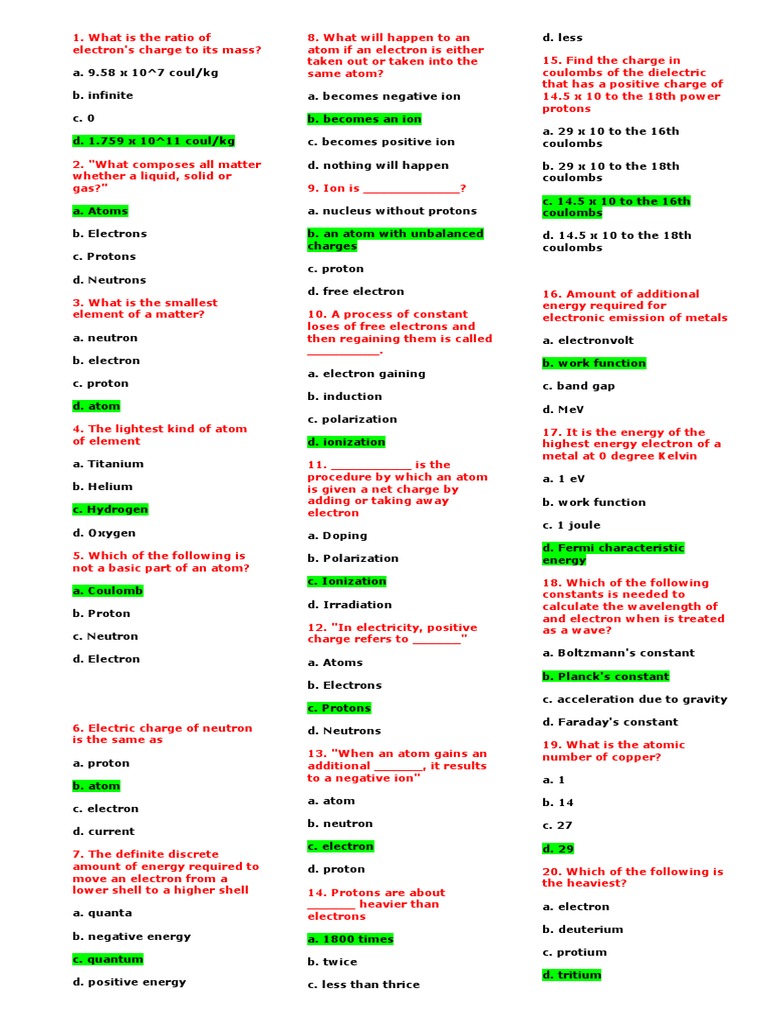 1. What is the ratio of electron's charge to its mass?

a. 9.58 x 10^7 coul/kg

b. infinite

c. 0

d. 1.759 x 10^11 coul/kg

2. "What composes all matter whether a liquid, solid or gas?"

a. Atoms

b. Electrons

c. Protons

d. Neutrons

3. What is the smallest element of a matter?

a. neutron

b. electron

c. proton

d. atom

4. The lightest kind of atom of element

a. Titanium

b. Helium

c. Hydrogen

d. Oxygen

5. Which of the following is not a basic part of an atom?

a. Coulomb

b. Proton

c. Neutron

d. Electron

6. Electric charge of neutron is the same as

a. proton

b. atom

c. electron

d. current

7. The definite discrete amount of energy required to move an electron from a lower shell to a higher shell

a. quanta

b. negative energy

c. quantum

d. positive energy

8. What will happen to an atom if an electron is either taken out or taken into the same atom?

a. becomes negative ion

b. becomes an ion

c. becomes positive ion

d. nothing will happen

9. Ion is _______________?

a. nucleus without protons

b. an atom with unbalanced charges

c. proton

d. free electron

10. A process of constant loses of free electrons and then regaining them is called ___________.

a. electron gaining

b. induction

c. polarization

d. ionization

11. ____________ is the procedure by which an atom is given a net charge by adding or taking away electron

a. Doping

b. Polarization

c. Ionization

d. Irradiation

12. "In electricity, positive charge refers to ________"

a. Atoms

b. Electrons

c. Protons

d. Neutrons

13. "When an atom gains an additional ________, it results to a negative ion"

a. atom

b. neutron

c. electron

d. proton

14. Protons are about ________ heavier than electrons

a. 1800 times

b. twice

c. less than thrice

d. less

15. Find the charge in coulombs of the dielectric that has a positive charge of 14.5 x 10 to the 18th power protons

a. 29 x 10 to the 16th coulombs

b. 29 x 10 to the 18th coulombs

c. 14.5 x 10 to the 16th coulombs

d. 14.5 x 10 to the 18th coulombs

16. Amount of additional energy required for electronic emission of metals

a. electronvolt

b. work function

c. band gap

d. MeV

17. It is the energy of the highest energy electron of a metal at 0 degree Kelvin

a. 1 eV

b. work function

c. 1 joule

d. Fermi characteristic energy

18. Which of the following constants is needed to calculate the wavelength of and electron when is treated as a wave?

a. Boltzmann's constant

b. Planck's constant

c. acceleration due to gravity

d. Faraday's constant

19. What is the atomic number of copper?

a. 1

b. 14

c. 27

d. 29

20. Which of the following is the heaviest?

a. electron

b. deuterium

c. protium

d. tritium